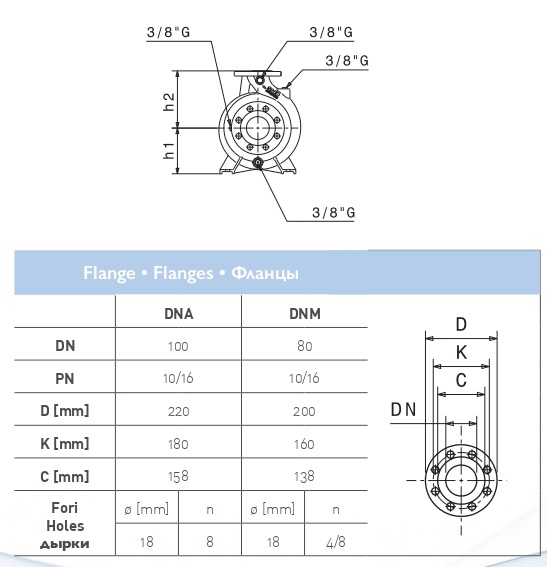 3/8"G

3/8"G

3/8"G

h2

h1

3/8"G

Flange • Flanges • Фланцы

| | DNA | | DNM | |
|---|---|---|---|---|
| DN | 100 | | 80 | |
| PN | 10/16 | | 10/16 | |
| D [mm] | 220 | | 200 | |
| K [mm] | 180 | | 160 | |
| C [mm] | 158 | | 138 | |
| Fori Holes дырки | ø [mm] | n | ø [mm] | n |
| | 18 | 8 | 18 | 4/8 |

D

K

C

DN